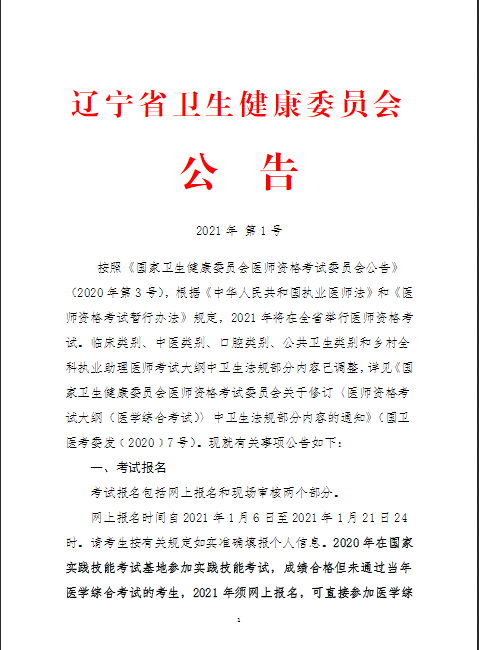 辽宁省卫生健康委员会

公　告

2021 年 第 1 号

按照《国家卫生健康委员会医师资格考试委员会公告》（2020 年第 3 号），根据《中华人民共和国执业医师法》和《医师资格考试暂行办法》规定，2021 年将在全省举行医师资格考试。临床类别、中医类别、口腔类别、公共卫生类别和乡村全科执业助理医师考试大纲中卫生法规部分内容已调整，详见《国家卫生健康委员会医师资格考试委员会关于修订〈医师资格考试大纲（医学综合考试）〉中卫生法规部分内容的通知》（国卫医考委发〔2020〕7 号）。现就有关事项公告如下：

一、考试报名

考试报名包括网上报名和现场审核两个部分。

网上报名时间自 2021 年 1 月 6 日至 2021 年 1 月 21 日 24 时。请考生按有关规定如实准确填报个人信息。2020 年在国家实践技能考试基地参加实践技能考试，成绩合格但未通过当年医学综合考试的考生，2021 年须网上报名，可直接参加医学综

1